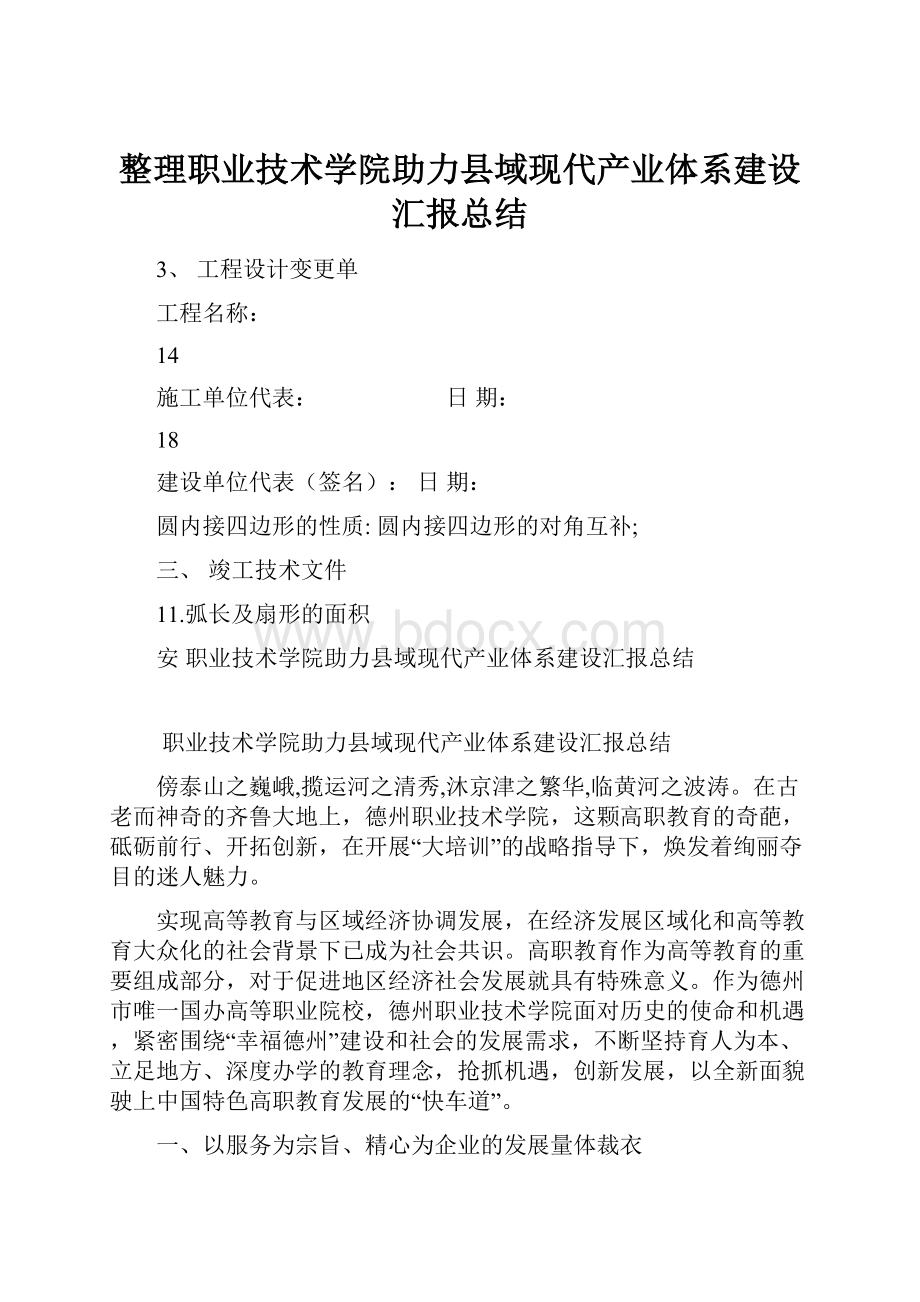 整理职业技术学院助力县域现代产业体系建设汇报总结

3、 工程设计变更单

工程名称：

14

施工单位代表：　　　　　　日 期：

18

建设单位代表（签名）： 日 期：

圆内接四边形的性质: 圆内接四边形的对角互补;

三、 竣工技术文件

11.弧长及扇形的面积

安 职业技术学院助力县域现代产业体系建设汇报总结

www.bdocx.com

职业技术学院助力县域现代产业体系建设汇报总结

傍泰山之巍峨,揽运河之清秀,沐京津之繁华,临黄河之波涛。在古老而神奇的齐鲁大地上，德州职业技术学院，这颗高职教育的奇葩，砥砺前行、开拓创新，在开展“大培训”的战略指导下，焕发着绚丽夺目的迷人魅力。

实现高等教育与区域经济协调发展，在经济发展区域化和高等教育大众化的社会背景下已成为社会共识。高职教育作为高等教育的重要组成部分，对于促进地区经济社会发展就具有特殊意义。作为德州市唯一国办高等职业院校，德州职业技术学院面对历史的使命和机遇，紧密围绕“幸福德州”建设和社会的发展需求，不断坚持育人为本、立足地方、深度办学的教育理念，抢抓机遇，创新发展，以全新面貌驶上中国特色高职教育发展的“快车道”。

一、以服务为宗旨、精心为企业的发展量体裁衣